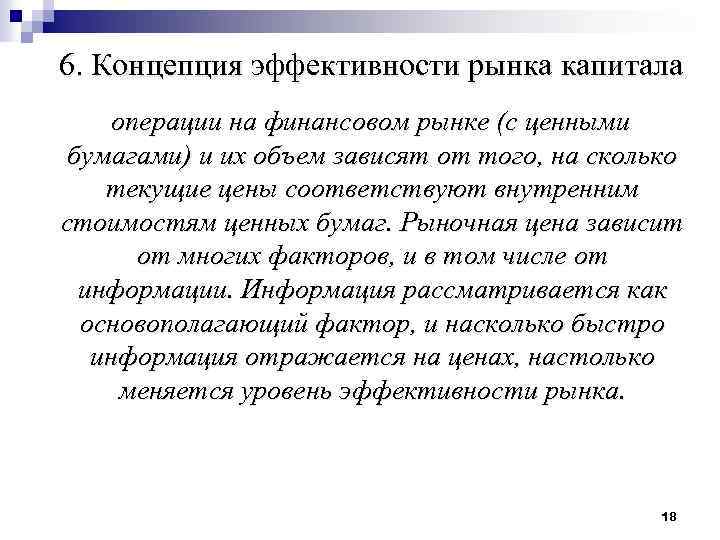 6. Концепция эффективности рынка капитала

операции на финансовом рынке (с ценными бумагами) и их объем зависят от того, на сколько текущие цены соответствуют внутренним стоимостям ценных бумаг. Рыночная цена зависит от многих факторов, и в том числе от информации. Информация рассматривается как основополагающий фактор, и насколько быстро информация отражается на ценах, настолько меняется уровень эффективности рынка.

18